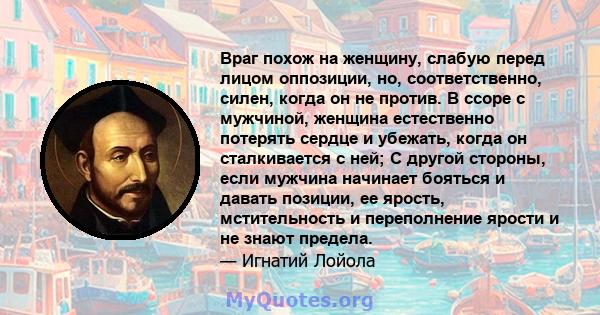 Враг похож на женщину, слабую перед лицом оппозиции, но, соответственно, силен, когда он не против. В ссоре с мужчиной, женщина естественно потерять сердце и убежать, когда он сталкивается с ней; С другой стороны, если мужчина начинает бояться и давать позиции, ее ярость, мстительность и переполнение ярости и не знают предела.
— Игнатий Лойола

MyQuotes.org